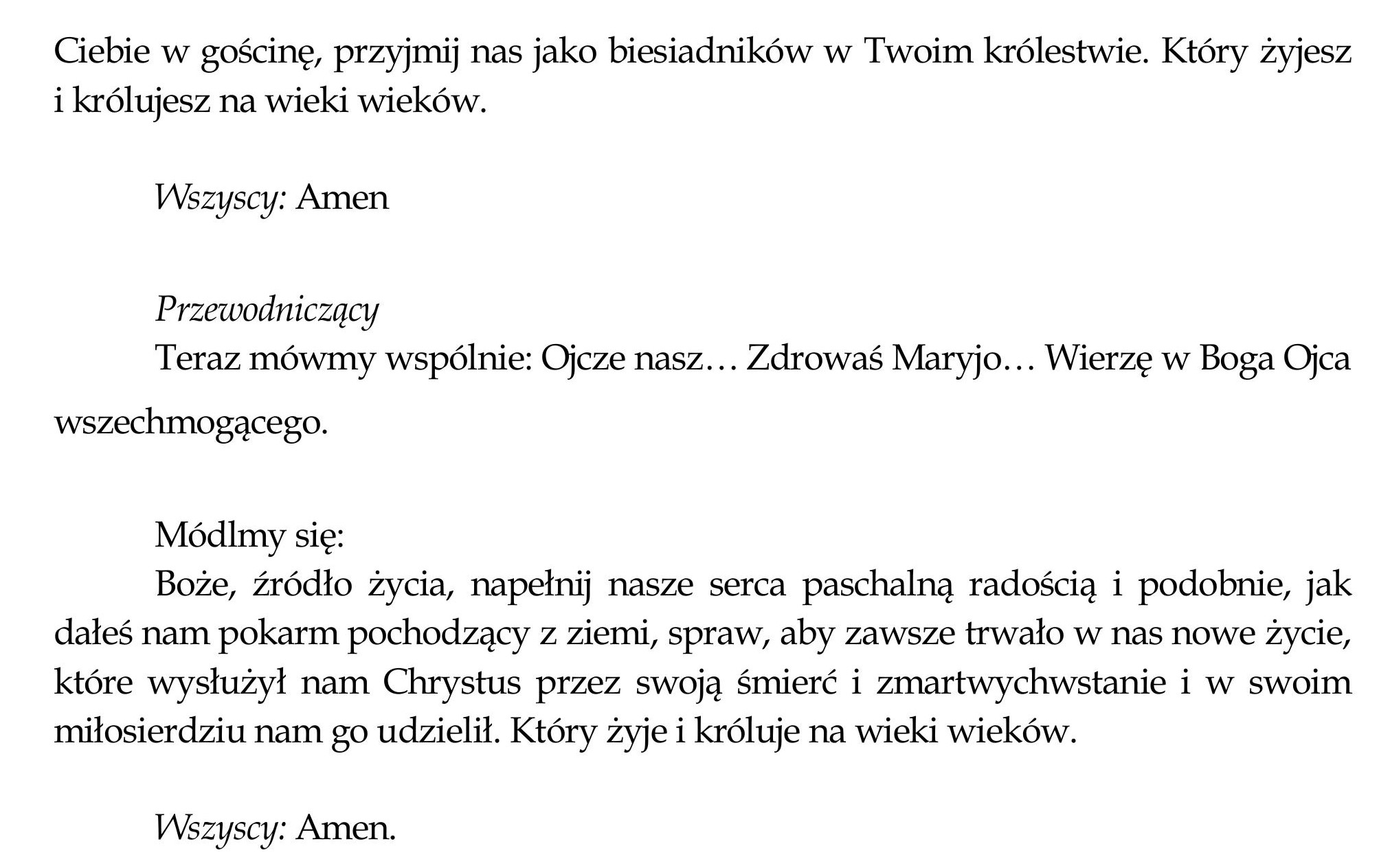 Ciebie w gościnę, przyjmij nas jako biesiadników w Twoim królestwie. Który żyjesz i królujesz na wieki wieków.

Wszyscy: Amen

Przewodniczący
Teraz mówmy wspólnie: Ojcze nasz… Zdrowaś Maryjo… Wierzę w Boga Ojca wszechmogącego.

Módlmy się:
Boże, źródło życia, napełnij nasze serca paschalną radością i podobnie, jak dałeś nam pokarm pochodzący z ziemi, spraw, aby zawsze trwało w nas nowe życie, które wysłużył nam Chrystus przez swoją śmierć i zmartwychwstanie i w swoim miłosierdziu nam go udzielił. Który żyje i króluje na wieki wieków.

Wszyscy: Amen.